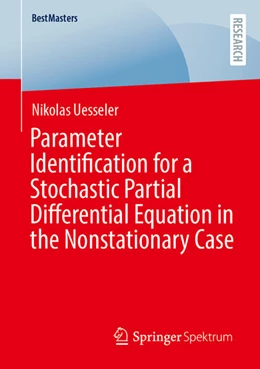 BestMasters

RESEARCH

Nikolas Uesseler

Parameter Identification for a Stochastic Partial Differential Equation in the Nonstationary Case

Springer Spektrum